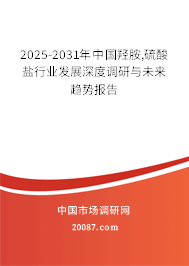 2025-2031年中国羟胺,硫酸盐行业发展深度调研与未来趋势报告

中国市场调研网

20087.com